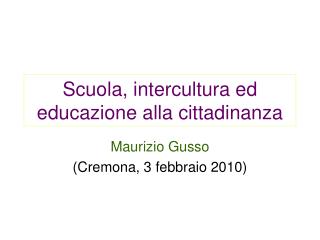 Scuola, intercultura ed educazione alla cittadinanza

Maurizio Gusso

(Cremona, 3 febbraio 2010)